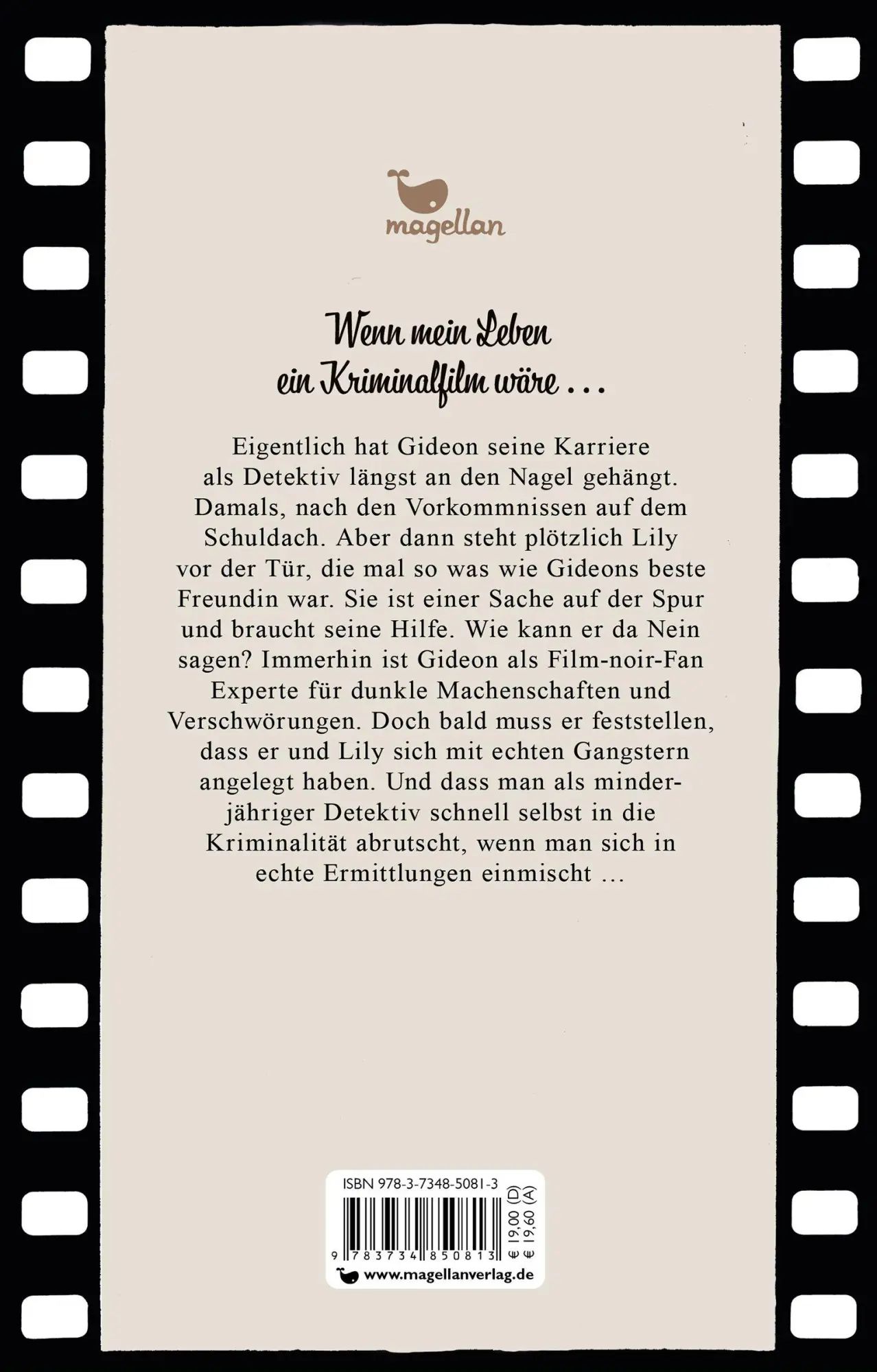 magellan

Wenn mein Leben ein Kriminalfilm wäre …

Eigentlich hat Gideon seine Karriere als Detektiv längst an den Nagel gehängt. Damals, nach den Vorkommnissen auf dem Schuldach. Aber dann steht plötzlich Lily vor der Tür, die mal so was wie Gideons beste Freundin war. Sie ist einer Sache auf der Spur und braucht seine Hilfe. Wie kann er da Nein sagen? Immerhin ist Gideon als Film-noir-Fan Experte für dunkle Machenschaften und Verschwörungen. Doch bald muss er feststellen, dass er und Lily sich mit echten Gangstern angelegt haben. Und dass man als minderjähriger Detektiv schnell selbst in die Kriminalität abrutscht, wenn man sich in echte Ermittlungen einmischt …

ISBN 978-3-7348-5081-3

9 783734 850813

€ 19,00 (D)
€ 19,60 (A)

www.magellanverlag.de